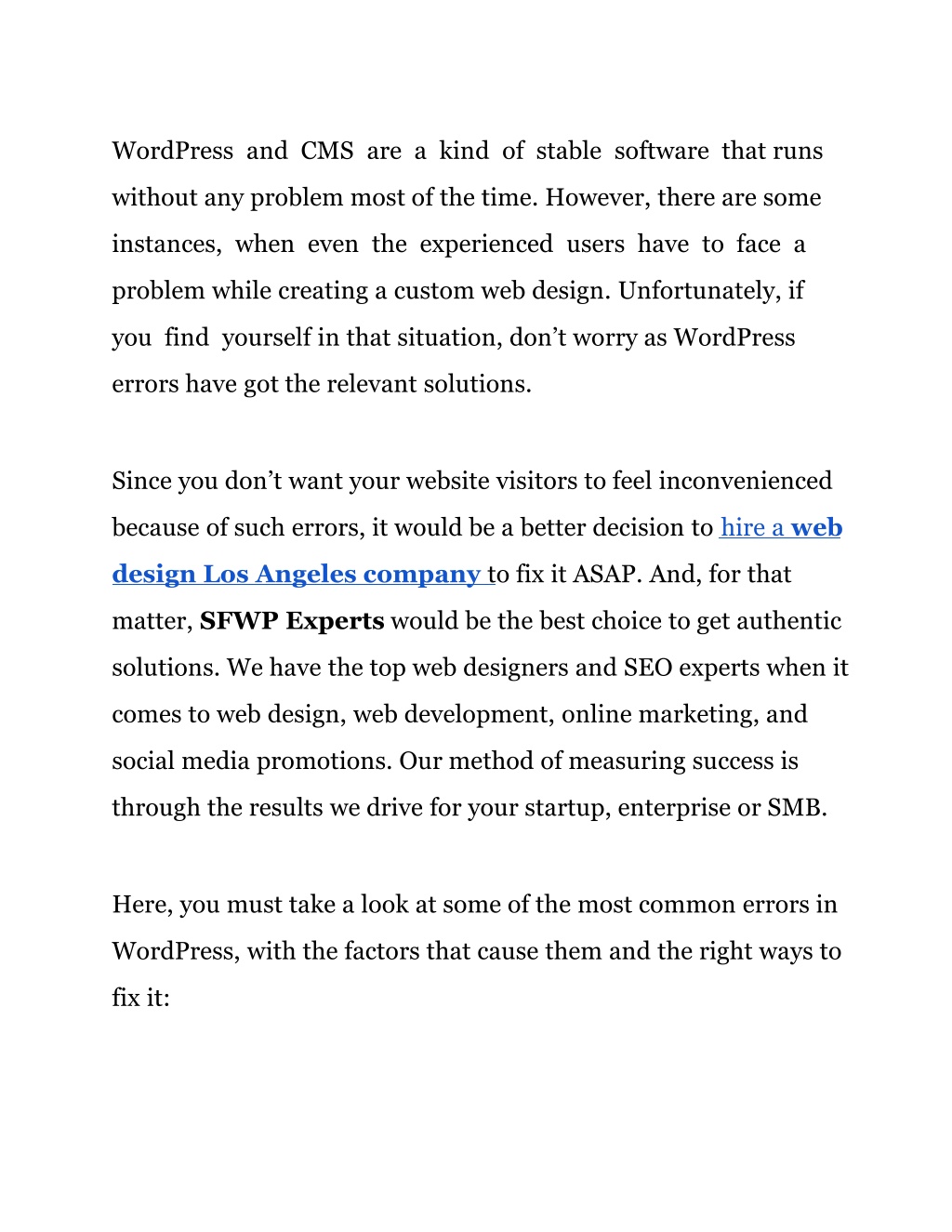 WordPress and CMS are a kind of stable software that runs without any problem most of the time. However, there are some instances, when even the experienced users have to face a problem while creating a custom web design. Unfortunately, if you find yourself in that situation, don't worry as WordPress errors have got the relevant solutions.

Since you don't want your website visitors to feel inconvenienced because of such errors, it would be a better decision to hire a web design Los Angeles company to fix it ASAP. And, for that matter, SFWP Experts would be the best choice to get authentic solutions. We have the top web designers and SEO experts when it comes to web design, web development, online marketing, and social media promotions. Our method of measuring success is through the results we drive for your startup, enterprise or SMB.

Here, you must take a look at some of the most common errors in WordPress, with the factors that cause them and the right ways to fix it: